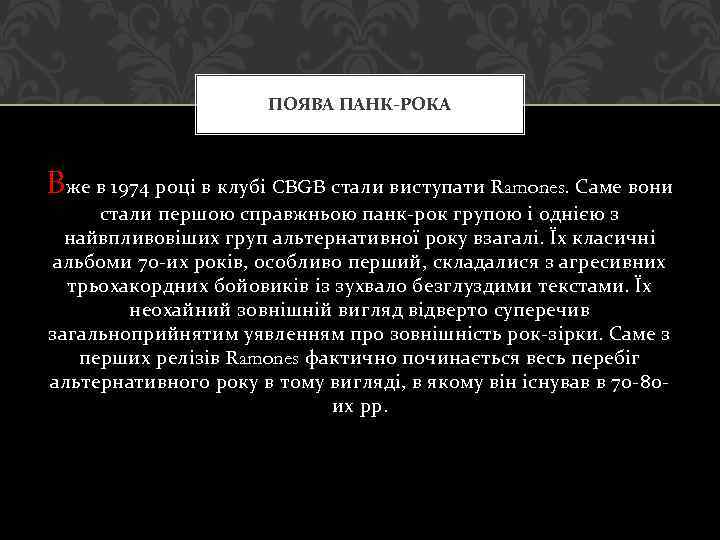 ПОЯВА ПАНК-РОКА

Вже в 1974 році в клубі CBGB стали виступати Ramones. Саме вони стали першою справжньою панк-рок групою і однією з найвпливовіших груп альтернативної року взагалі. Їх класичні альбоми 70-их років, особливо перший, складалися з агресивних трьохакордних бойовиків із зухвало безглуздими текстами. Їх неохайний зовнішній вигляд відверто суперечив загальноприйнятим уявленням про зовнішність рок-зірки. Саме з перших релізів Ramones фактично починається весь перебіг альтернативного року в тому вигляді, в якому він існував в 70-80-их рр.